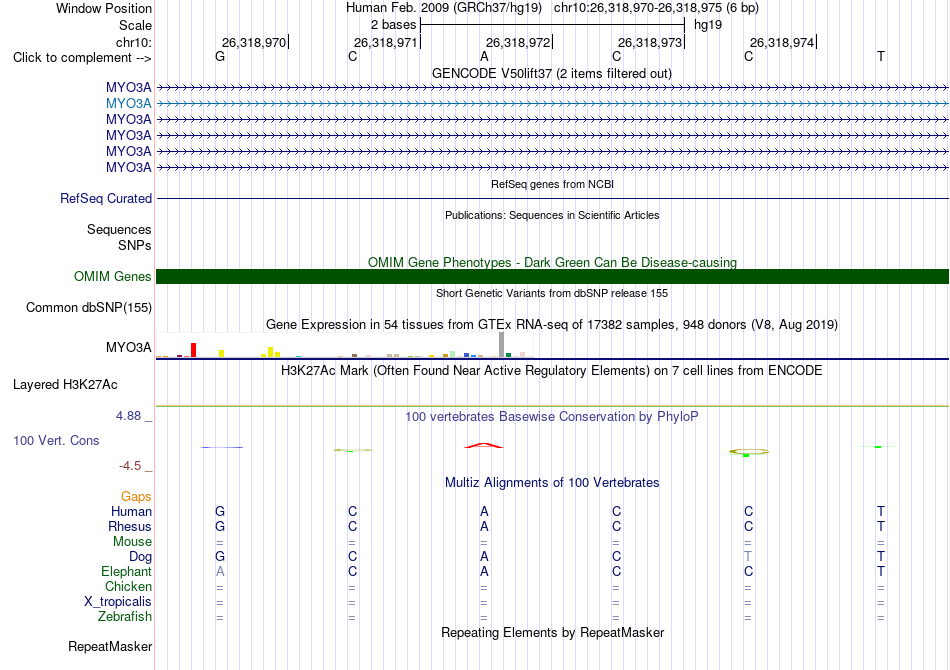 Window Position	Human Feb. 2009 (GRCh37/hg19)	chr10:26,318,970-26,318,975 (6 bp)
Scale	2 bases	hg19
chr10:	26,318,970	26,318,971	26,318,972	26,318,973	26,318,974
Click to complement -->	G	C	A	C	C	T

GENCODE V50lift37 (2 items filtered out)
MYO3A
MYO3A
MYO3A
MYO3A
MYO3A
MYO3A

RefSeq genes from NCBI
RefSeq Curated

Publications: Sequences in Scientific Articles
Sequences
SNPs

OMIM Gene Phenotypes - Dark Green Can Be Disease-causing
OMIM Genes

Short Genetic Variants from dbSNP release 155
Common dbSNP(155)

Gene Expression in 54 tissues from GTEx RNA-seq of 17382 samples, 948 donors (V8, Aug 2019)
MYO3A

H3K27Ac Mark (Often Found Near Active Regulatory Elements) on 7 cell lines from ENCODE
Layered H3K27Ac

4.88 _	100 vertebrates Basewise Conservation by PhyloP
100 Vert. Cons
-4.5 _

Multiz Alignments of 100 Vertebrates
Gaps
Human	G	C	A	C	C	T
Rhesus	G	C	A	C	C	T
Mouse	=	=	=	=	=	=
Dog	G	C	A	C	T	T
Elephant	A	C	A	C	C	T
Chicken	=	=	=	=	=	=
X_tropicalis	=	=	=	=	=	=
Zebrafish	=	=	=	=	=	=

Repeating Elements by RepeatMasker
RepeatMasker